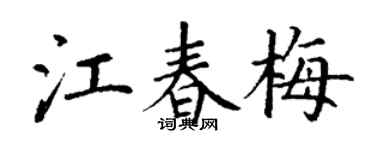 江春梅

词典网